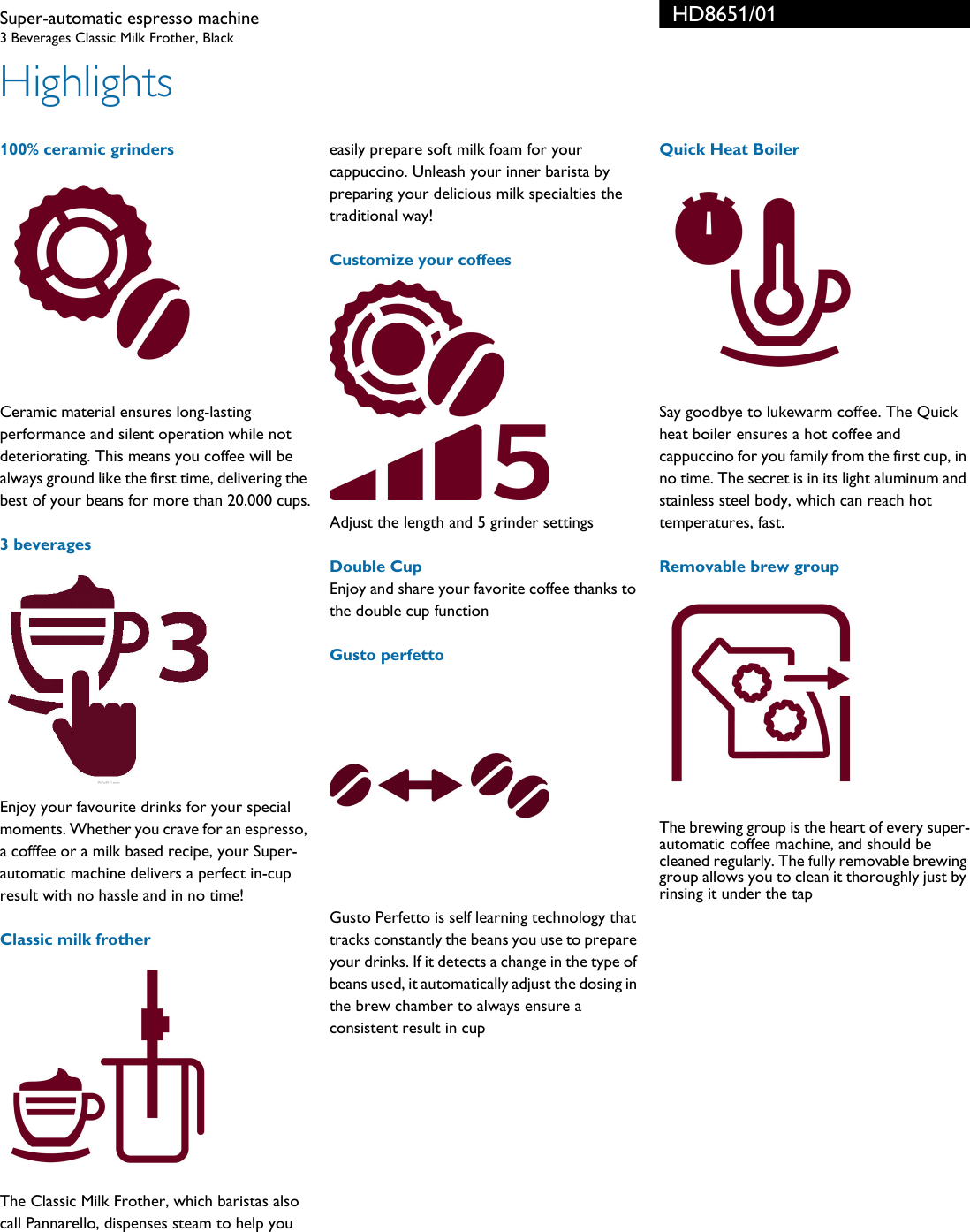 Super-automatic espresso machine
3 Beverages Classic Milk Frother, Black

HD8651/01

Highlights

100% ceramic grinders

Ceramic material ensures long-lasting performance and silent operation while not deteriorating. This means you coffee will be always ground like the first time, delivering the best of your beans for more than 20.000 cups.

3 beverages

3

Enjoy your favourite drinks for your special moments. Whether you crave for an espresso, a cofffee or a milk based recipe, your Super-automatic machine delivers a perfect in-cup result with no hassle and in no time!

Classic milk frother

The Classic Milk Frother, which baristas also call Pannarello, dispenses steam to help you easily prepare soft milk foam for your cappuccino. Unleash your inner barista by preparing your delicious milk specialties the traditional way!

Customize your coffees

5

Adjust the length and 5 grinder settings

Double Cup

Enjoy and share your favorite coffee thanks to the double cup function

Gusto perfetto

Gusto Perfetto is self learning technology that tracks constantly the beans you use to prepare your drinks. If it detects a change in the type of beans used, it automatically adjust the dosing in the brew chamber to always ensure a consistent result in cup

Quick Heat Boiler

Say goodbye to lukewarm coffee. The Quick heat boiler ensures a hot coffee and cappuccino for you family from the first cup, in no time. The secret is in its light aluminum and stainless steel body, which can reach hot temperatures, fast.

Removable brew group

The brewing group is the heart of every super-automatic coffee machine, and should be cleaned regularly. The fully removable brewing group allows you to clean it thoroughly just by rinsing it under the tap